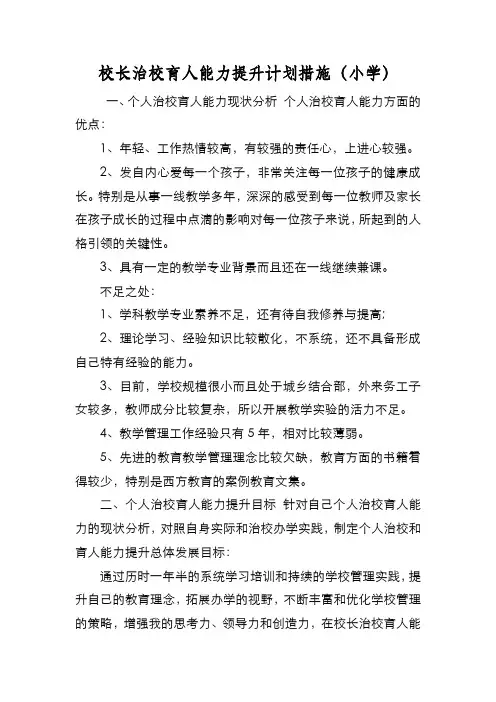 校长治校育人能力提升计划措施（小学）

一、个人治校育人能力现状分析 个人治校育人能力方面的优点：

1、年轻、工作热情较高，有较强的责任心，上进心较强。

2、发自内心爱每一个孩子，非常关注每一位孩子的健康成长。特别是从事一线教学多年，深深的感受到每一位教师及家长在孩子成长的过程中点滴的影响对每一位孩子来说，所起到的人格引领的关键性。

3、具有一定的教学专业背景而且还在一线继续兼课。

不足之处：

1、学科教学专业素养不足，还有待自我修养与提高；

2、理论学习、经验知识比较散化，不系统，还不具备形成自己特有经验的能力。

3、目前，学校规模很小而且处于城乡结合部，外来务工子女较多，教师成分比较复杂，所以开展教学实验的活力不足。

4、教学管理工作经验只有 5 年，相对比较薄弱。

5、先进的教育教学管理理念比较欠缺，教育方面的书籍看得较少，特别是西方教育的案例教育文集。

二、个人治校育人能力提升目标 针对自己个人治校育人能力的现状分析，对照自身实际和治校办学实践，制定个人治校和育人能力提升总体发展目标：

通过历时一年半的系统学习培训和持续的学校管理实践，提升自己的教育理念，拓展办学的视野，不断丰富和优化学校管理的策略，增强我的思考力、领导力和创造力，在校长治校育人能